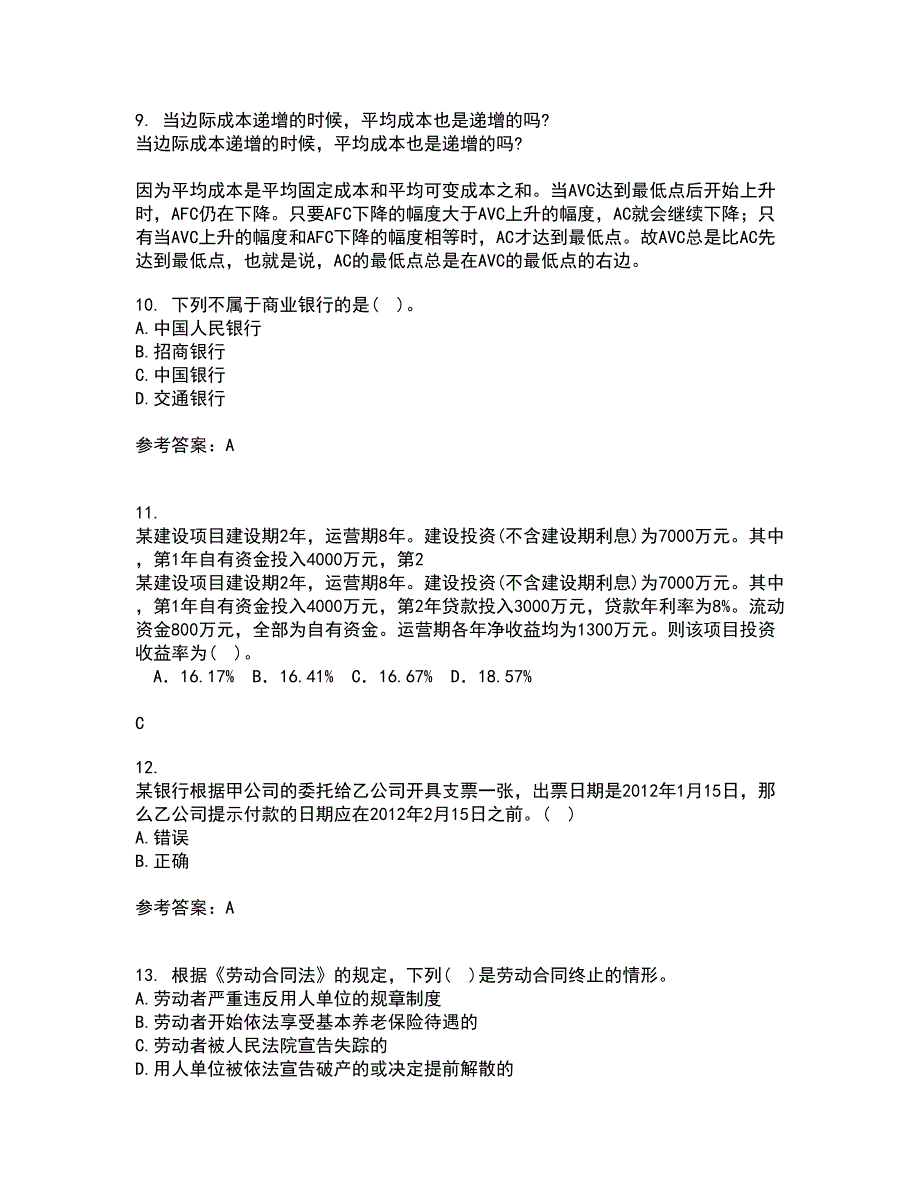 9. 当边际成本递增的时候，平均成本也是递增的吗?
当边际成本递增的时候，平均成本也是递增的吗?

因为平均成本是平均固定成本和平均可变成本之和。当AVC达到最低点后开始上升时，AFC仍在下降。只要AFC下降的幅度大于AVC上升的幅度，AC就会继续下降；只有当AVC上升的幅度和AFC下降的幅度相等时，AC才达到最低点。故AVC总是比AC先达到最低点，也就是说，AC的最低点总是在AVC的最低点的右边。

10. 下列不属于商业银行的是(  )。
A.中国人民银行
B.招商银行
C.中国银行
D.交通银行

参考答案：A

11.
某建设项目建设期2年，运营期8年。建设投资(不含建设期利息)为7000万元。其中，第1年自有资金投入4000万元，第2
某建设项目建设期2年，运营期8年。建设投资(不含建设期利息)为7000万元。其中，第1年自有资金投入4000万元，第2年贷款投入3000万元，贷款年利率为8%。流动资金800万元，全部为自有资金。运营期各年净收益均为1300万元。则该项目投资收益率为(  )。
A. 16.17%  B. 16.41%  C. 16.67%  D. 18.57%

C

12.
某银行根据甲公司的委托给乙公司开具支票一张，出票日期是2012年1月15日，那么乙公司提示付款的日期应在2012年2月15日之前。(  )
A.错误
B.正确

参考答案：A

13. 根据《劳动合同法》的规定，下列(  )是劳动合同终止的情形。
A.劳动者严重违反用人单位的规章制度
B.劳动者开始依法享受基本养老保险待遇的
C.劳动者被人民法院宣告失踪的
D.用人单位被依法宣告破产的或决定提前解散的